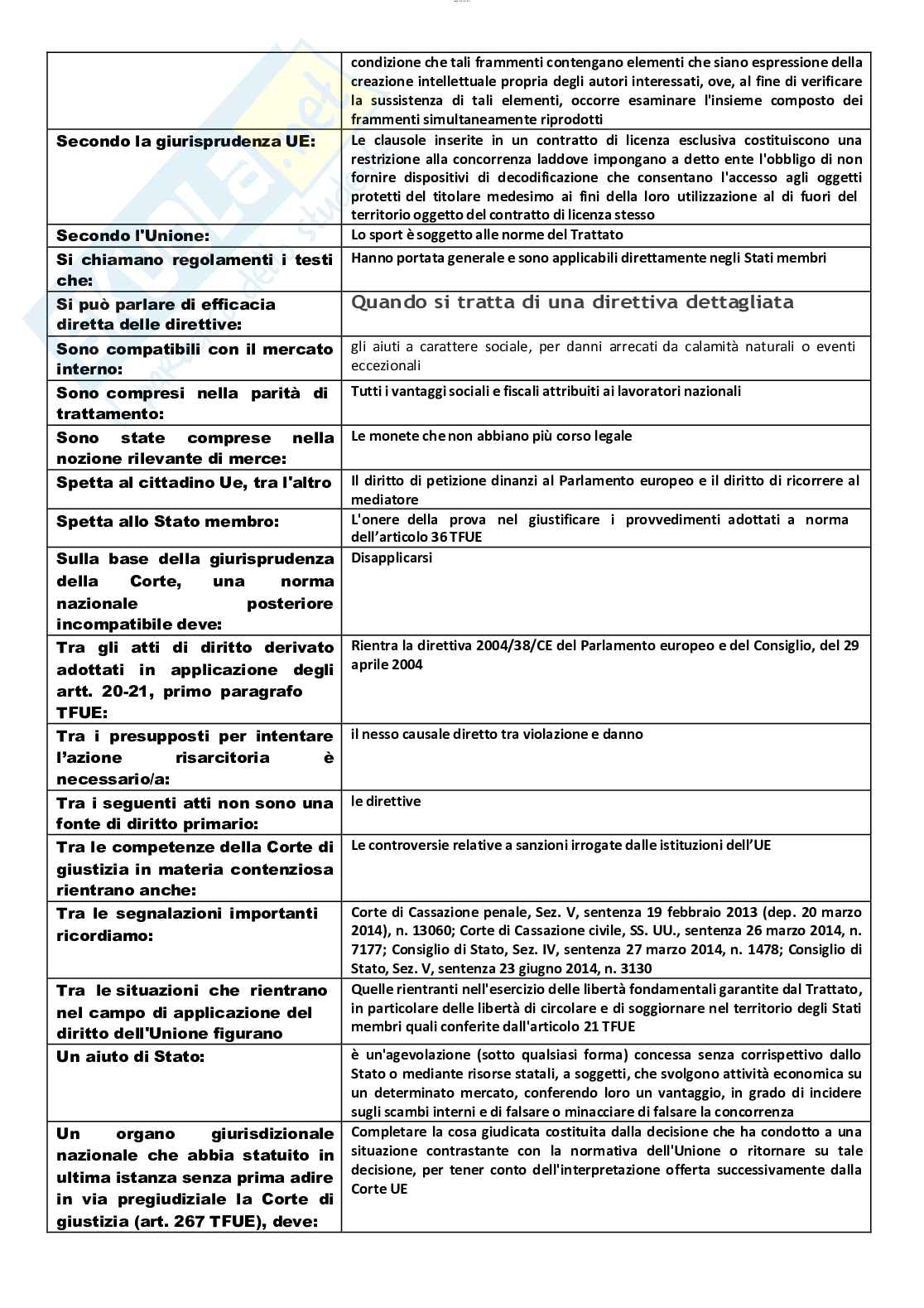 |  |  |
|---|---|
|  | condizione che tali frammenti contengano elementi che siano espressione della creazione intellettuale propria degli autori interessati, ove, al fine di verificare la sussistenza di tali elementi, occorre esaminare l'insieme composto dei frammenti simultaneamente riprodotti |
| Secondo la giurisprudenza UE: | Le clausole inserite in un contratto di licenza esclusiva costituiscono una restrizione alla concorrenza laddove impongano a detto ente l'obbligo di non fornire dispositivi di decodificazione che consentano l'accesso agli oggetti protetti del titolare medesimo ai fini della loro utilizzazione al di fuori del territorio oggetto del contratto di licenza stesso |
| Secondo l'Unione: | Lo sport è soggetto alle norme del Trattato |
| Si chiamano regolamenti i testi che: | Hanno portata generale e sono applicabili direttamente negli Stati membri |
| Si può parlare di efficacia diretta delle direttive: | Quando si tratta di una direttiva dettagliata |
| Sono compatibili con il mercato interno: | gli aiuti a carattere sociale, per danni arrecati da calamità naturali o eventi eccezionali |
| Sono compresi nella parità di trattamento: | Tutti i vantaggi sociali e fiscali attribuiti ai lavoratori nazionali |
| Sono state comprese nella nozione rilevante di merce: | Le monete che non abbiano più corso legale |
| Spetta al cittadino Ue, tra l'altro | Il diritto di petizione dinanzi al Parlamento europeo e il diritto di ricorrere al mediatore |
| Spetta allo Stato membro: | L'onere della prova nel giustificare i provvedimenti adottati a norma dell'articolo 36 TFUE |
| Sulla base della giurisprudenza della Corte, una norma nazionale posteriore incompatibile deve: | Disapplicarsi |
| Tra gli atti di diritto derivato adottati in applicazione degli artt. 20-21, primo paragrafo TFUE: | Rientra la direttiva 2004/38/CE del Parlamento europeo e del Consiglio, del 29 aprile 2004 |
| Tra i presupposti per intentare l'azione risarcitoria è necessario/a: | il nesso causale diretto tra violazione e danno |
| Tra i seguenti atti non sono una fonte di diritto primario: | le direttive |
| Tra le competenze della Corte di giustizia in materia contenziosa rientrano anche: | Le controversie relative a sanzioni irrogate dalle istituzioni dell'UE |
| Tra le segnalazioni importanti ricordiamo: | Corte di Cassazione penale, Sez. V, sentenza 19 febbraio 2013 (dep. 20 marzo 2014), n. 13060; Corte di Cassazione civile, SS. UU., sentenza 26 marzo 2014, n. 7177; Consiglio di Stato, Sez. IV, sentenza 27 marzo 2014, n. 1478; Consiglio di Stato, Sez. V, sentenza 23 giugno 2014, n. 3130 |
| Tra le situazioni che rientrano nel campo di applicazione del diritto dell'Unione figurano | Quelle rientranti nell'esercizio delle libertà fondamentali garantite dal Trattato, in particolare delle libertà di circolare e di soggiornare nel territorio degli Stati membri quali conferite dall'articolo 21 TFUE |
| Un aiuto di Stato: | è un'agevolazione (sotto qualsiasi forma) concessa senza corrispettivo dallo Stato o mediante risorse statali, a soggetti, che svolgono attività economica su un determinato mercato, conferendo loro un vantaggio, in grado di incidere sugli scambi interni e di falsare o minacciare di falsare la concorrenza |
| Un organo giurisdizionale nazionale che abbia statuito in ultima istanza senza prima adire in via pregiudiziale la Corte di giustizia (art. 267 TFUE), deve: | Completare la cosa giudicata costituita dalla decisione che ha condotto a una situazione contrastante con la normativa dell'Unione o ritornare su tale decisione, per tener conto dell'interpretazione offerta successivamente dalla Corte UE |